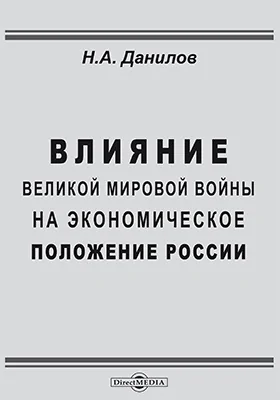 Н.А. Данилов

ВЛИЯНИЕ
ВЕЛИКОЙ МИРОВОЙ ВОЙНЫ
НА ЭКОНОМИЧЕСКОЕ
ПОЛОЖЕНИЕ РОССИИ

DirectMEDIA